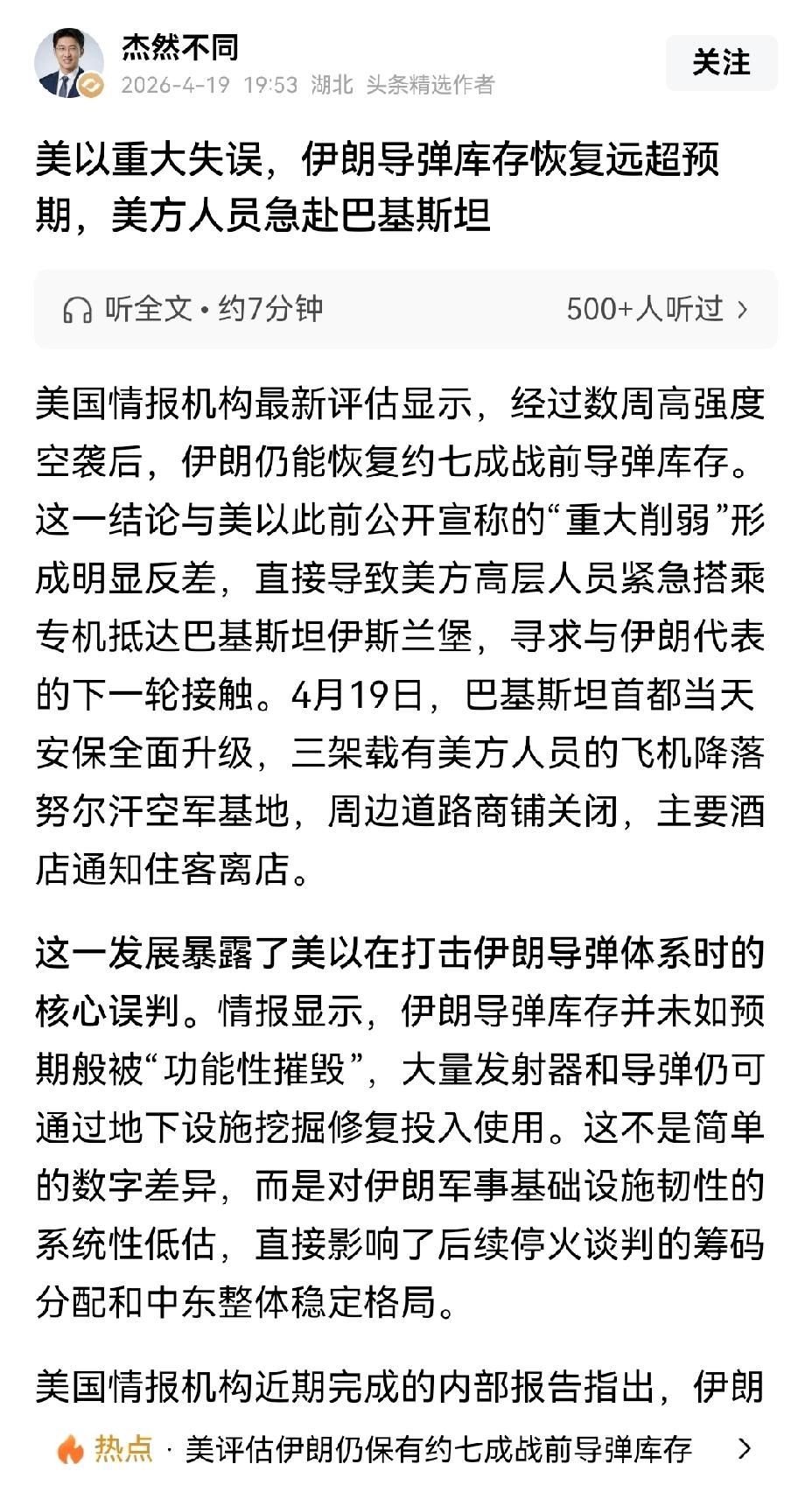 杰然不同
2026-4-19 19:53 湖北 头条精选作者

关注

美以重大失误，伊朗导弹库存恢复远超预期，美方人员急赴巴基斯坦

听全文 • 约7分钟

500+人听过 >

美国情报机构最新评估显示，经过数周高强度空袭后，伊朗仍能恢复约七成战前导弹库存。这一结论与美以此前公开宣称的“重大削弱”形成明显反差，直接导致美方高层人员紧急搭乘专机抵达巴基斯坦伊斯兰堡，寻求与伊朗代表的下一轮接触。4月19日，巴基斯坦首都当天安保全面升级，三架载有美方人员的飞机降落努尔汗空军基地，周边道路商铺关闭，主要酒店通知住客离店。

这一发展暴露了美以在打击伊朗导弹体系时的核心误判。情报显示，伊朗导弹库存并未如预期般被“功能性摧毁”，大量发射器和导弹仍可通过地下设施挖掘修复投入使用。这不是简单的数字差异，而是对伊朗军事基础设施韧性的系统性低估，直接影响了后续停火谈判的筹码分配和中东整体稳定格局。

美国情报机构近期完成的内部报告指出，伊朗

热点 · 美评估伊朗仍保有约七成战前导弹库存 >